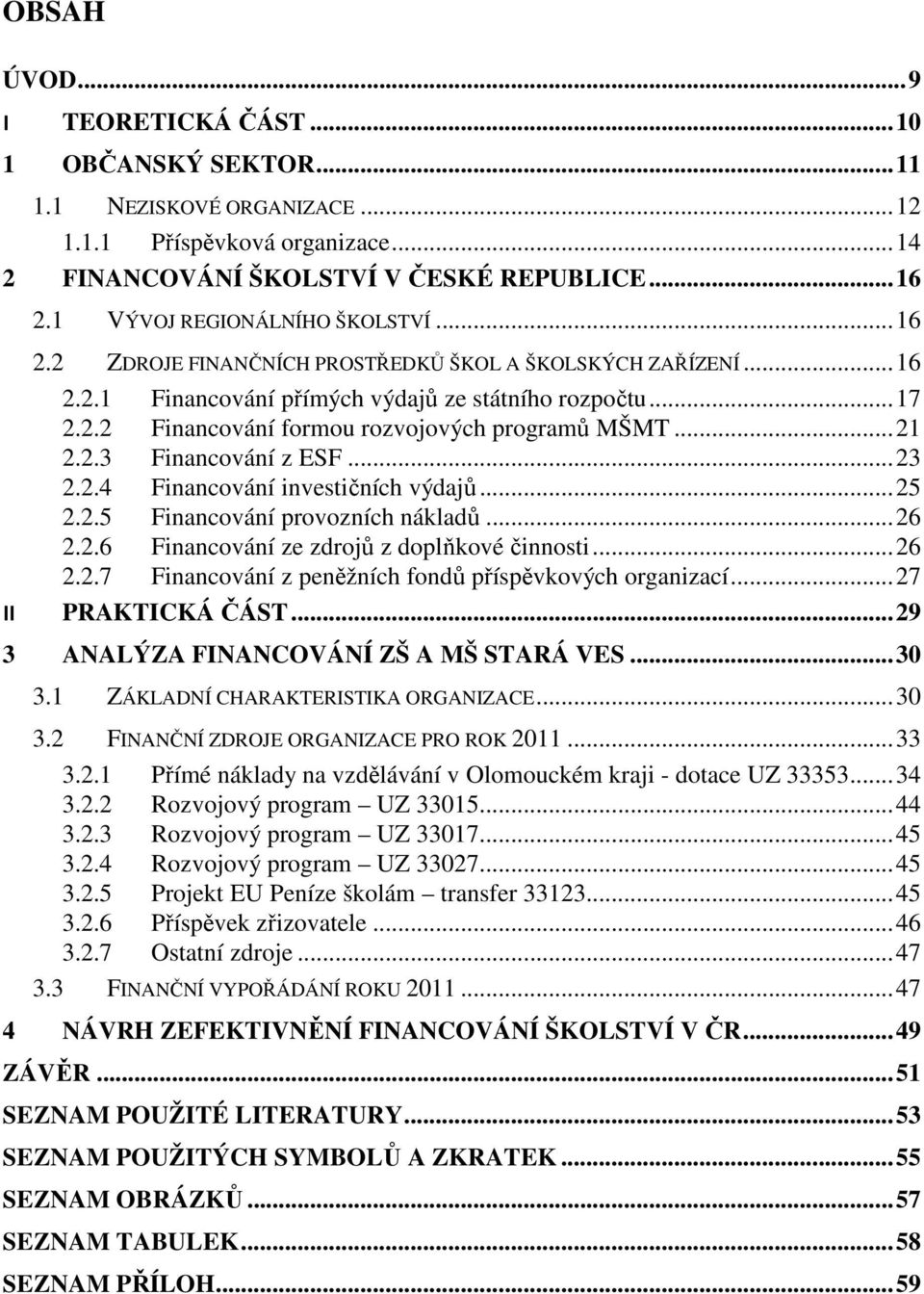 OBSAH

ÚVOD...9
I TEORETICKÁ ČÁST...10
1 OBČANSKÝ SEKTOR...11
1.1 NEZISKOVÉ ORGANIZACE...12
1.1.1 Příspěvková organizace...14
2 FINANCOVÁNÍ ŠKOLSTVÍ V ČESKÉ REPUBLICE...16
2.1 VÝVOJ REGIONÁLNÍHO ŠKOLSTVÍ...16
2.2 ZDROJE FINANČNÍCH PROSTŘEDKŮ ŠKOL A ŠKOLSKÝCH ZAŘÍZENÍ...16
2.2.1 Financování přímých výdajů ze státního rozpočtu...17
2.2.2 Financování formou rozvojových programů MŠMT...21
2.2.3 Financování z ESF...23
2.2.4 Financování investičních výdajů...25
2.2.5 Financování provozních nákladů...26
2.2.6 Financování ze zdrojů z doplňkové činnosti...26
2.2.7 Financování z peněžních fondů příspěvkových organizací...27
II PRAKTICKÁ ČÁST...29
3 ANALÝZA FINANCOVÁNÍ ZŠ A MŠ STARÁ VES...30
3.1 ZÁKLADNÍ CHARAKTERISTIKA ORGANIZACE...30
3.2 FINANČNÍ ZDROJE ORGANIZACE PRO ROK 2011...33
3.2.1 Přímé náklady na vzdělávání v Olomouckém kraji - dotace UZ 33353...34
3.2.2 Rozvojový program – UZ 33015...44
3.2.3 Rozvojový program – UZ 33017...45
3.2.4 Rozvojový program – UZ 33027...45
3.2.5 Projekt EU Peníze školám – transfer 33123...45
3.2.6 Příspěvek zřizovatele...46
3.2.7 Ostatní zdroje...47
3.3 FINANČNÍ VYPOŘÁDÁNÍ ROKU 2011...47
4 NÁVRH ZEFEKTIVNĚNÍ FINANCOVÁNÍ ŠKOLSTVÍ V ČR...49
ZÁVĚR...51
SEZNAM POUŽITÉ LITERATURY...53
SEZNAM POUŽITÝCH SYMBOLŮ A ZKRATEK...55
SEZNAM OBRÁZKŮ...57
SEZNAM TABULEK...58
SEZNAM PŘÍLOH...59